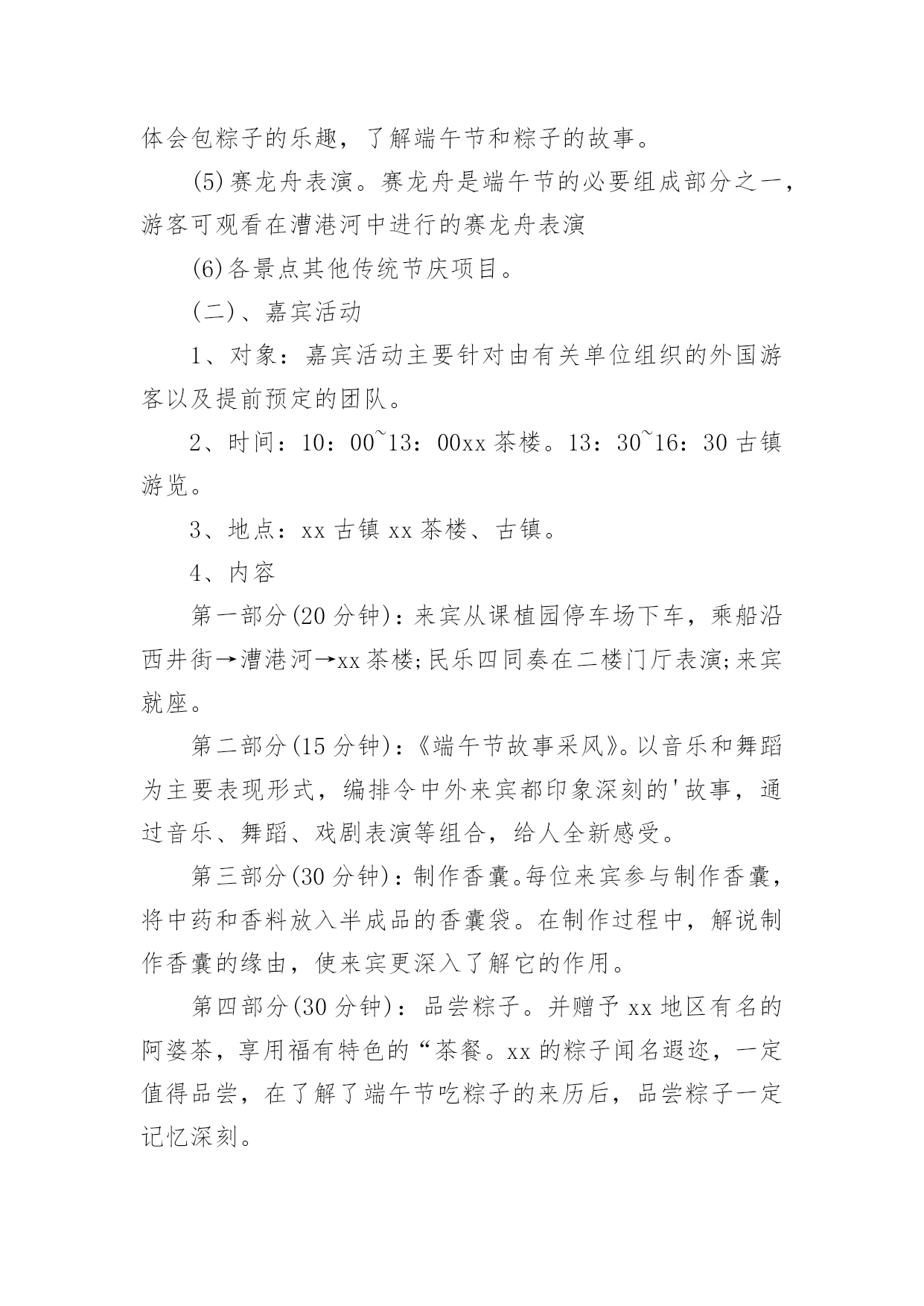 体会包粽子的乐趣，了解端午节和粽子的故事。

(5)赛龙舟表演。赛龙舟是端午节的必要组成部分之一，游客可观看在漕港河中进行的赛龙舟表演

(6)各景点其他传统节庆项目。

(二)、嘉宾活动

1、对象：嘉宾活动主要针对由有关单位组织的外国游客以及提前预定的团队。

2、时间：10：00~13：00xx茶楼。13：30~16：30古镇游览。

3、地点：xx古镇xx茶楼、古镇。

4、内容

第一部分(20分钟)：来宾从课植园停车场下车，乘船沿西井街→漕港河→xx茶楼;民乐四同奏在二楼门厅表演;来宾就座。

第二部分(15分钟)：《端午节故事采风》。以音乐和舞蹈为主要表现形式，编排令中外来宾都印象深刻的'故事，通过音乐、舞蹈、戏剧表演等组合，给人全新感受。

第三部分(30分钟)：制作香囊。每位来宾参与制作香囊，将中药和香料放入半成品的香囊袋。在制作过程中，解说制作香囊的缘由，使来宾更深入了解它的作用。

第四部分(30分钟)：品尝粽子。并赠予xx地区有名的阿婆茶，享用福有特色的“茶餐。xx的粽子闻名遐迩，一定值得品尝，在了解了端午节吃粽子的来历后，品尝粽子一定记忆深刻。